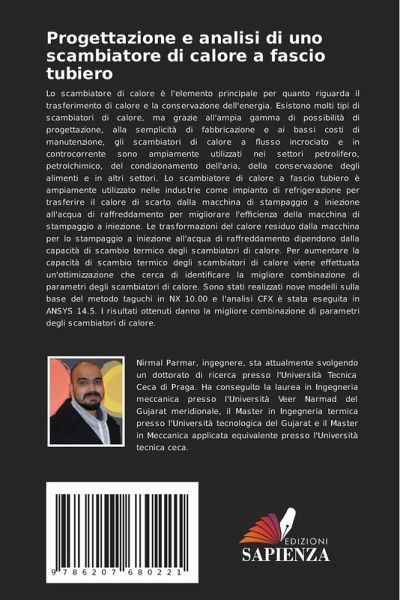 Progettazione e analisi di uno scambiatore di calore a fascio tubiero

Lo scambiatore di calore è l'elemento principale per quanto riguarda il trasferimento di calore e la conservazione dell'energia. Esistono molti tipi di scambiatori di calore, ma grazie all'ampia gamma di possibilità di progettazione, alla semplicità di fabbricazione e ai bassi costi di manutenzione, gli scambiatori di calore a flusso incrociato e in controcorrente sono ampiamente utilizzati nei settori petrolifero, petrolchimico, del condizionamento dell'aria, della conservazione degli alimenti e in altri settori. Lo scambiatore di calore a fascio tubiero è ampiamente utilizzato nelle industrie come impianto di refrigerazione per trasferire il calore di scarto dalla macchina di stampaggio a iniezione all'acqua di raffreddamento per migliorare l'efficienza della macchina di stampaggio a iniezione. Le trasformazioni del calore residuo dalla macchina per lo stampaggio a iniezione all'acqua di raffreddamento dipendono dalla capacità di scambio termico degli scambiatori di calore. Per aumentare la capacità di scambio termico degli scambiatori di calore viene effettuata un'ottimizzazione che cerca di identificare la migliore combinazione di parametri degli scambiatori di calore. Sono stati realizzati nove modelli sulla base del metodo taguchi in NX 10.00 e l'analisi CFX è stata eseguita in ANSYS 14.5. I risultati ottenuti danno la migliore combinazione di parametri degli scambiatori di calore.

Nirmal Parmar, ingegnere, sta attualmente svolgendo un dottorato di ricerca presso l'Università Tecnica Ceca di Praga. Ha conseguito la laurea in Ingegneria meccanica presso l'Università Veer Narmad del Gujarat meridionale, il Master in Ingegneria termica presso l'Università tecnologica del Gujarat e il Master in Meccanica applicata equivalente presso l'Università tecnica ceca.

9 786207 680221

EDIZIONI
SAPIENZA